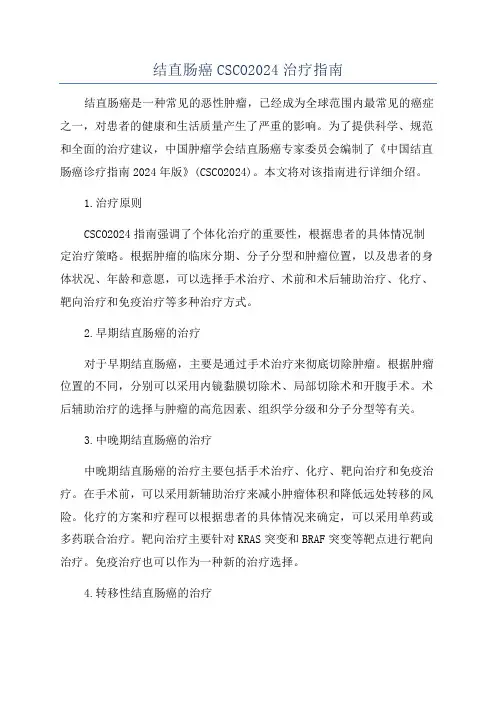 结直肠癌 CSCO2024 治疗指南

结直肠癌是一种常见的恶性肿瘤，已经成为全球范围内最常见的癌症之一，对患者的健康和生活质量产生了严重的影响。为了提供科学、规范和全面的治疗建议，中国肿瘤学会结直肠癌专家委员会编制了《中国结直肠癌诊疗指南 2024 年版》(CSCO2024)。本文将对该指南进行详细介绍。

1.治疗原则

CSCO2024 指南强调了个体化治疗的重要性，根据患者的具体情况制定治疗策略。根据肿瘤的临床分期、分子分型和肿瘤位置，以及患者的身体状况、年龄和意愿，可以选择手术治疗、术前和术后辅助治疗、化疗、靶向治疗和免疫治疗等多种治疗方式。

2.早期结直肠癌的治疗

对于早期结直肠癌，主要是通过手术治疗来彻底切除肿瘤。根据肿瘤位置的不同，分别可以采用内镜黏膜切除术、局部切除术和开腹手术。术后辅助治疗的选择与肿瘤的高危因素、组织学分级和分子分型等有关。

3.中晚期结直肠癌的治疗

中晚期结直肠癌的治疗主要包括手术治疗、化疗、靶向治疗和免疫治疗。在手术前，可以采用新辅助治疗来减小肿瘤体积和降低远处转移的风险。化疗的方案和疗程可以根据患者的具体情况来确定，可以采用单药或多药联合治疗。靶向治疗主要针对 KRAS 突变和 BRAF 突变等靶点进行靶向治疗。免疫治疗也可以作为一种新的治疗选择。

4.转移性结直肠癌的治疗